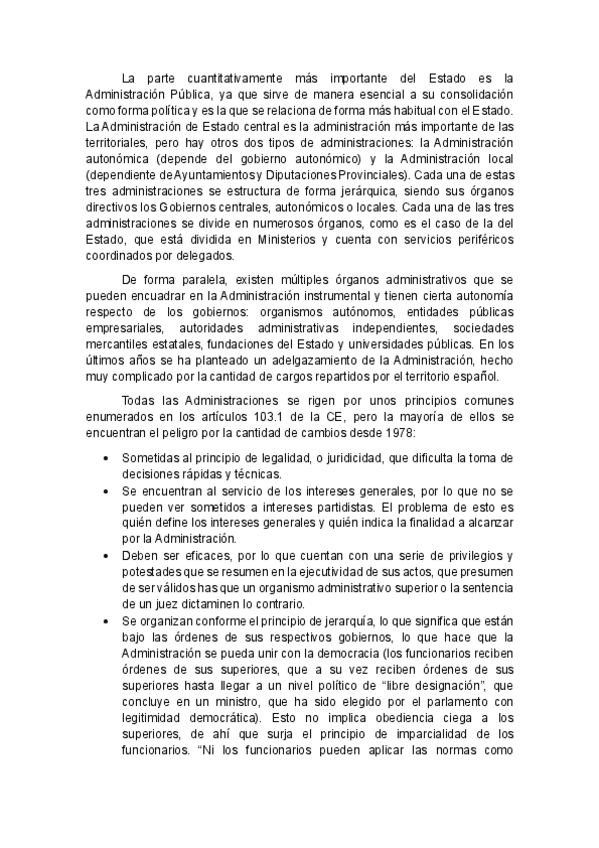 La parte cuantitativamente más importante del Estado es la Administración Pública, ya que sirve de manera esencial a su consolidación como forma política y es la que se relaciona de forma más habitual con el Estado. La Administración de Estado central es la administración más importante de las territoriales, pero hay otros dos tipos de administraciones: la Administración autonómica (depende del gobierno autonómico) y la Administración local (dependiente de Ayuntamientos y Diputaciones Provinciales). Cada una de estas tres administraciones se estructura de forma jerárquica, siendo sus órganos directivos los Gobiernos centrales, autonómicos o locales. Cada una de las tres administraciones se divide en numerosos órganos, como es el caso de la del Estado, que está dividida en Ministerios y cuenta con servicios periféricos coordinados por delegados.

De forma paralela, existen múltiples órganos administrativos que se pueden encuadrar en la Administración instrumental y tienen cierta autonomía respecto de los gobiernos: organismos autónomos, entidades públicas empresariales, autoridades administrativas independientes, sociedades mercantiles estatales, fundaciones del Estado y universidades públicas. En los últimos años se ha planteado un adelgazamiento de la Administración, hecho muy complicado por la cantidad de cargos repartidos por el territorio español.

Todas las Administraciones se rigen por unos principios comunes enumerados en los artículos 103.1 de la CE, pero la mayoría de ellos se encuentran el peligro por la cantidad de cambios desde 1978:

• Sometidas al principio de legalidad, o juridicidad, que dificulta la toma de decisiones rápidas y técnicas.
• Se encuentran al servicio de los intereses generales, por lo que no se pueden ver sometidos a intereses partidistas. El problema de esto es quién define los intereses generales y quién indica la finalidad a alcanzar por la Administración.
• Deben ser eficaces, por lo que cuentan con una serie de privilegios y potestades que se resumen en la ejecutividad de sus actos, que presumen de ser válidos has que un organismo administrativo superior o la sentencia de un juez dictaminen lo contrario.
• Se organizan conforme el principio de jerarquía, lo que significa que están bajo las órdenes de sus respectivos gobiernos, lo que hace que la Administración se pueda unir con la democracia (los funcionarios reciben órdenes de sus superiores, que a su vez reciben órdenes de sus superiores hasta llegar a un nivel político de “libre designación”, que concluye en un ministro, que ha sido elegido por el parlamento con legitimidad democrática). Esto no implica obediencia ciega a los superiores, de ahí que surja el principio de imparcialidad de los funcionarios. “Ni los funcionarios pueden aplicar las normas como